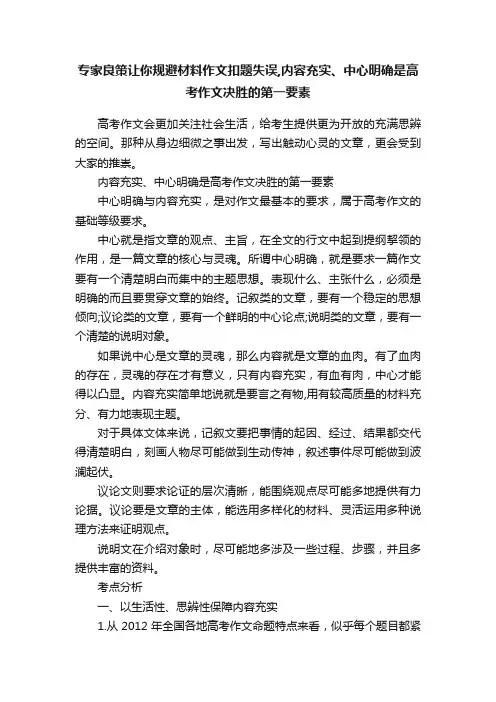 专家良策让你规避材料作文扣题失误,内容充实、中心明确是高考作文决胜的第一要素

高考作文会更加关注社会生活，给考生提供更为开放的充满思辨的空间。那种从身边细微之事出发，写出触动心灵的文章，更会受到大家的推崇。

内容充实、中心明确是高考作文决胜的第一要素

中心明确与内容充实，是对作文最基本的要求，属于高考作文的基础等级要求。

中心就是指文章的观点、主旨，在全文的行文中起到提纲挈领的作用，是一篇文章的核心与灵魂。所谓中心明确，就是要求一篇作文要有一个清楚明白而集中的主题思想。表现什么、主张什么，必须是明确的而且要贯穿文章的始终。记叙类的文章，要有一个稳定的思想倾向;议论类的文章，要有一个鲜明的中心论点;说明类的文章，要有一个清楚的说明对象。

如果说中心是文章的灵魂，那么内容就是文章的血肉。有了血肉的存在，灵魂的存在才有意义，只有内容充实，有血有肉，中心才能得以凸显。内容充实简单地说就是要言之有物,用有较高质量的材料充分、有力地表现主题。

对于具体文体来说，记叙文要把事情的起因、经过、结果都交代得清楚明白，刻画人物尽可能做到生动传神，叙述事件尽可能做到波澜起伏。

议论文则要求论证的层次清晰，能围绕观点尽可能多地提供有力论据。议论要是文章的主体，能选用多样化的材料、灵活运用多种说理方法来证明观点。

说明文在介绍对象时，尽可能地多涉及一些过程、步骤，并且多提供丰富的资料。

考点分析

一、以生活性、思辨性保障内容充实

1.从 2012 年全国各地高考作文命题特点来看，似乎每个题目都紧